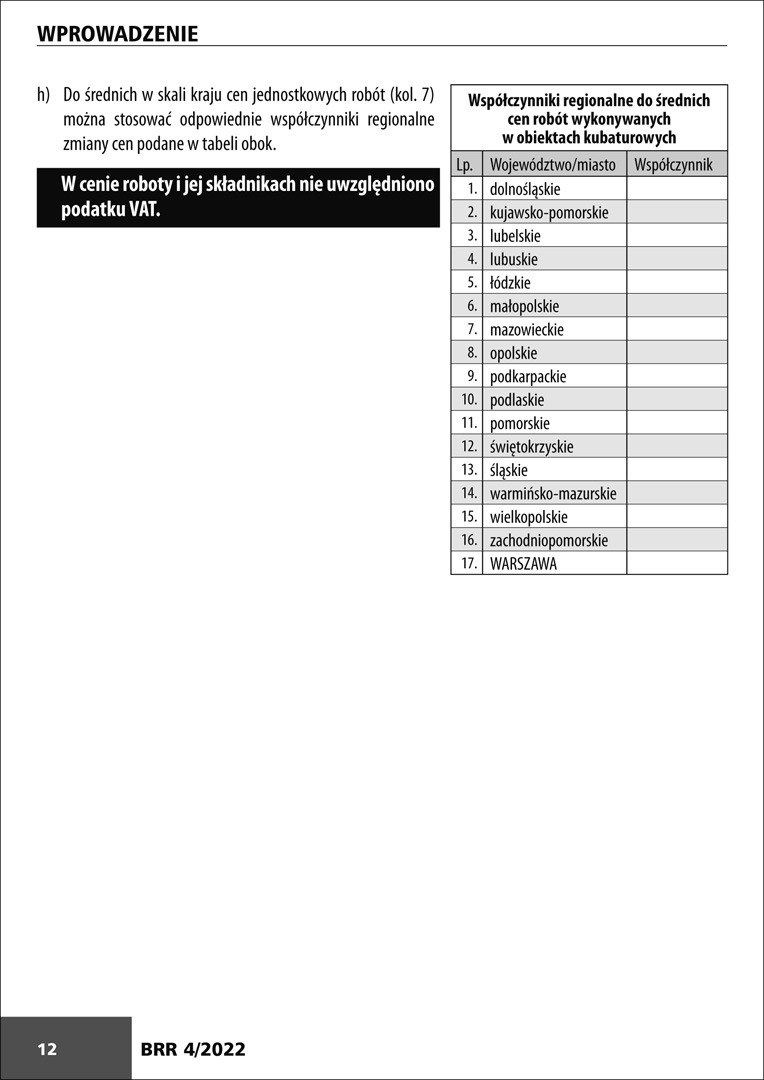 WPROWADZENIE

h) Do średnich w skali kraju cen jednostkowych robót (kol. 7) można stosować odpowiednie współczynniki regionalne zmiany cen podane w tabeli obok.

W cenie roboty i jej składnikach nie uwzględniono podatku VAT.

Współczynniki regionalne do średnich cen robót wykonywanych w obiektach kubaturowych

| Lp. | Województwo/miasto | Współczynnik |
|---|---|---|
| 1. | dolnośląskie | |
| 2. | kujawsko-pomorskie | |
| 3. | lubelskie | |
| 4. | lubuskie | |
| 5. | łódzkie | |
| 6. | małopolskie | |
| 7. | mazowieckie | |
| 8. | opolskie | |
| 9. | podkarpackie | |
| 10. | podlaskie | |
| 11. | pomorskie | |
| 12. | świętokrzyskie | |
| 13. | śląskie | |
| 14. | warmińsko-mazurskie | |
| 15. | wielkopolskie | |
| 16. | zachodniopomorskie | |
| 17. | WARSZAWA | |

12 BRR 4/2022